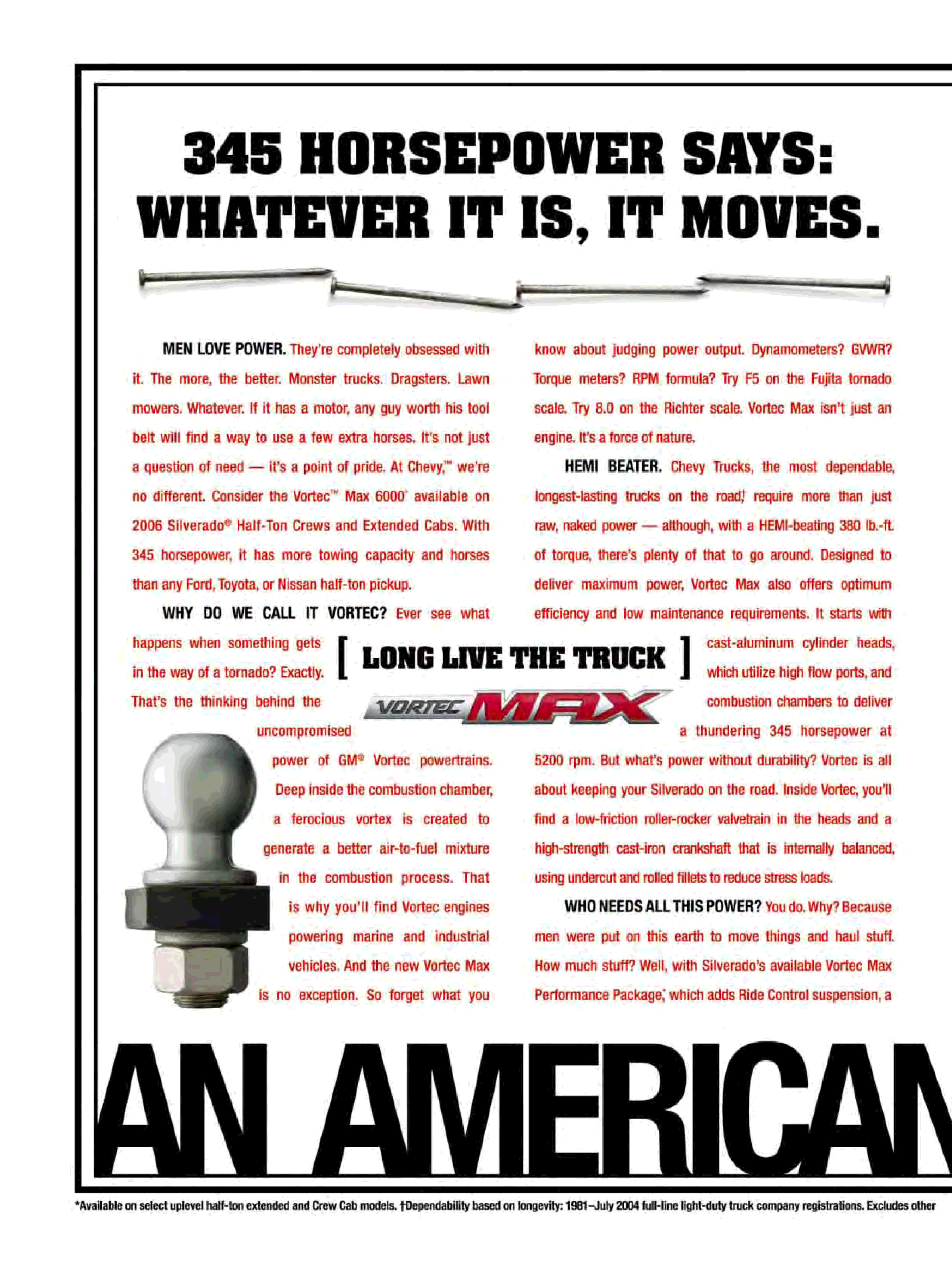 345 HORSEPOWER SAYS:
WHATEVER IT IS, IT MOVES.

MEN LOVE POWER. They're completely obsessed with it. The more, the better. Monster trucks. Dragsters. Lawn mowers. Whatever. If it has a motor, any guy worth his tool belt will find a way to use a few extra horses. It's not just a question of need — it's a point of pride. At Chevy,™ we're no different. Consider the Vortec™ Max 6000* available on 2006 Silverado® Half-Ton Crews and Extended Cabs. With 345 horsepower, it has more towing capacity and horses than any Ford, Toyota, or Nissan half-ton pickup.

WHY DO WE CALL IT VORTEC? Ever see what happens when something gets in the way of a tornado? Exactly. That's the thinking behind the uncompromised power of GM® Vortec powertrains. Deep inside the combustion chamber, a ferocious vortex is created to generate a better air-to-fuel mixture in the combustion process. That is why you'll find Vortec engines powering marine and industrial vehicles. And the new Vortec Max is no exception. So forget what you know about judging power output. Dynamometers? GVWR? Torque meters? RPM formula? Try F5 on the Fujita tornado scale. Try 8.0 on the Richter scale. Vortec Max isn't just an engine. It's a force of nature.

HEMI BEATER. Chevy Trucks, the most dependable, longest-lasting trucks on the road,† require more than just raw, naked power — although, with a HEMI-beating 380 lb.-ft. of torque, there's plenty of that to go around. Designed to deliver maximum power, Vortec Max also offers optimum efficiency and low maintenance requirements. It starts with cast-aluminum cylinder heads, which utilize high flow ports, and combustion chambers to deliver a thundering 345 horsepower at 5200 rpm. But what's power without durability? Vortec is all about keeping your Silverado on the road. Inside Vortec, you'll find a low-friction roller-rocker valvetrain in the heads and a high-strength cast-iron crankshaft that is internally balanced, using undercut and rolled fillets to reduce stress loads.

WHO NEEDS ALL THIS POWER? You do. Why? Because men were put on this earth to move things and haul stuff. How much stuff? Well, with Silverado's available Vortec Max Performance Package,* which adds Ride Control suspension, a

[ LONG LIVE THE TRUCK ]

VORTEC MAX

AN AMERICAN

*Available on select uplevel half-ton extended and Crew Cab models. †Dependability based on longevity: 1981–July 2004 full-line light-duty truck company registrations. Excludes other